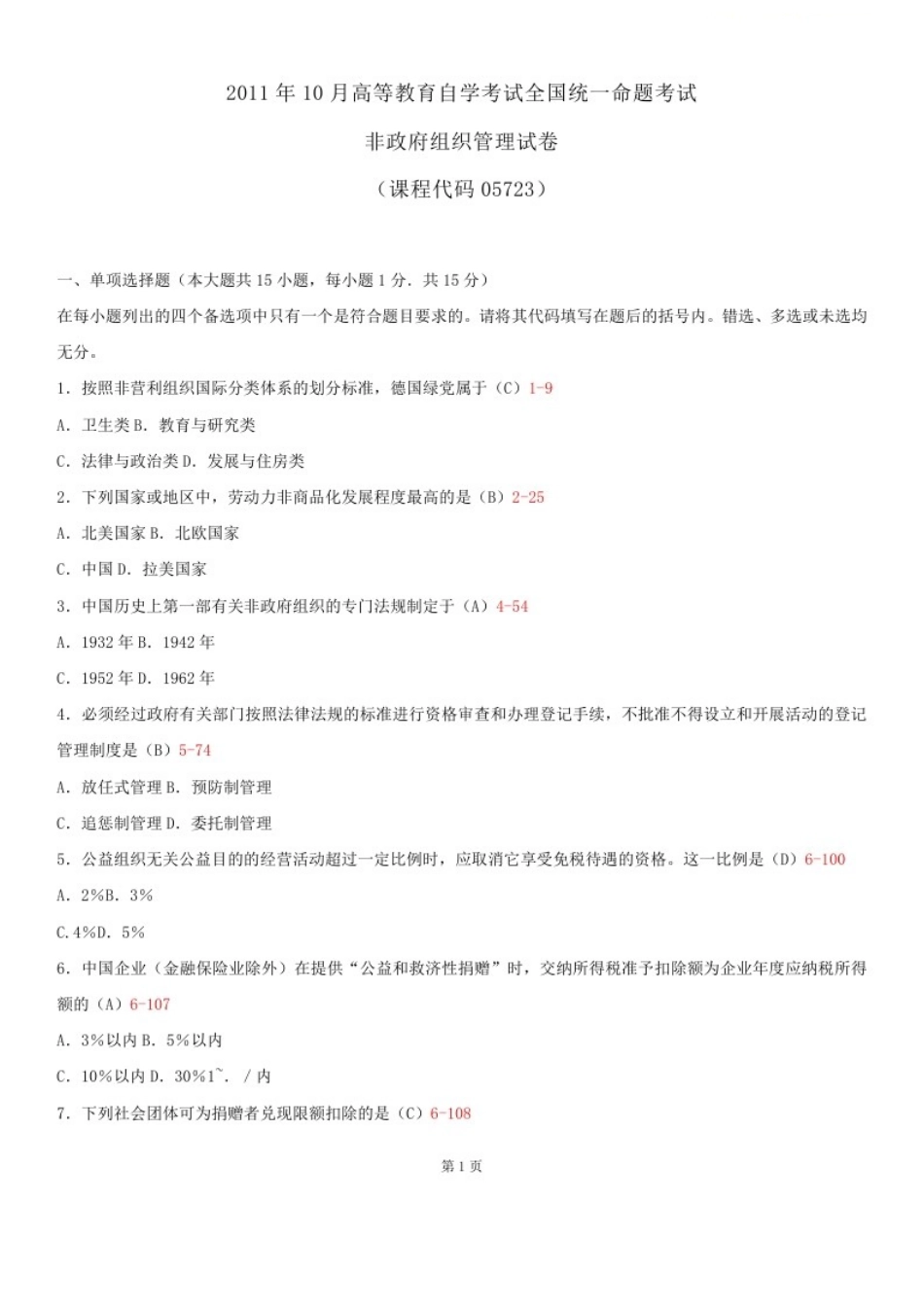 2011 年 10 月高等教育自学考试全国统一命题考试

非政府组织管理试卷

（课程代码 05723）

一、单项选择题（本大题共 15 小题，每小题 1 分．共 15 分）

在每小题列出的四个备选项中只有一个是符合题目要求的。请将其代码填写在题后的括号内。错选、多选或未选均无分。

1．按照非营利组织国际分类体系的划分标准，德国绿党属于（C）1-9

A．卫生类 B．教育与研究类

C．法律与政治类 D．发展与住房类

2．下列国家或地区中，劳动力非商品化发展程度最高的是（B）2-25

A．北美国家 B．北欧国家

C．中国 D．拉美国家

3．中国历史上第一部有关非政府组织的专门法规制定于（A）4-54

A．1932 年 B．1942 年

C．1952 年 D．1962 年

4．必须经过政府有关部门按照法律法规的标准进行资格审查和办理登记手续，不批准不得设立和开展活动的登记管理制度是（B）5-74

A．放任式管理 B．预防制管理

C．追惩制管理 D．委托制管理

5．公益组织无关公益目的的经营活动超过一定比例时，应取消它享受免税待遇的资格。这一比例是（D）6-100

A．2%B．3%

C.4%D．5%

6．中国企业（金融保险业除外）在提供“公益和救济性捐赠”时，交纳所得税准予扣除额为企业年度应纳税所得额的（A）6-107

A．3%以内 B．5%以内

C．10%以内 D．30%1~．／内

7．下列社会团体可为捐赠者兑现限额扣除的是（C）6-108

第 1 页